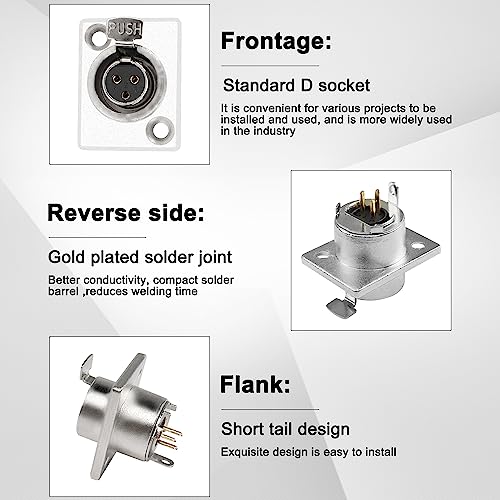 PUSH

Frontage:

Standard D socket

It is convenient for various projects to be installed and used, and is more widely used in the industry

Reverse side:

Gold plated solder joint

Better conductivity, compact solder barrel ,reduces welding time

Flank:

Short tail design

Exquisite design is easy to install